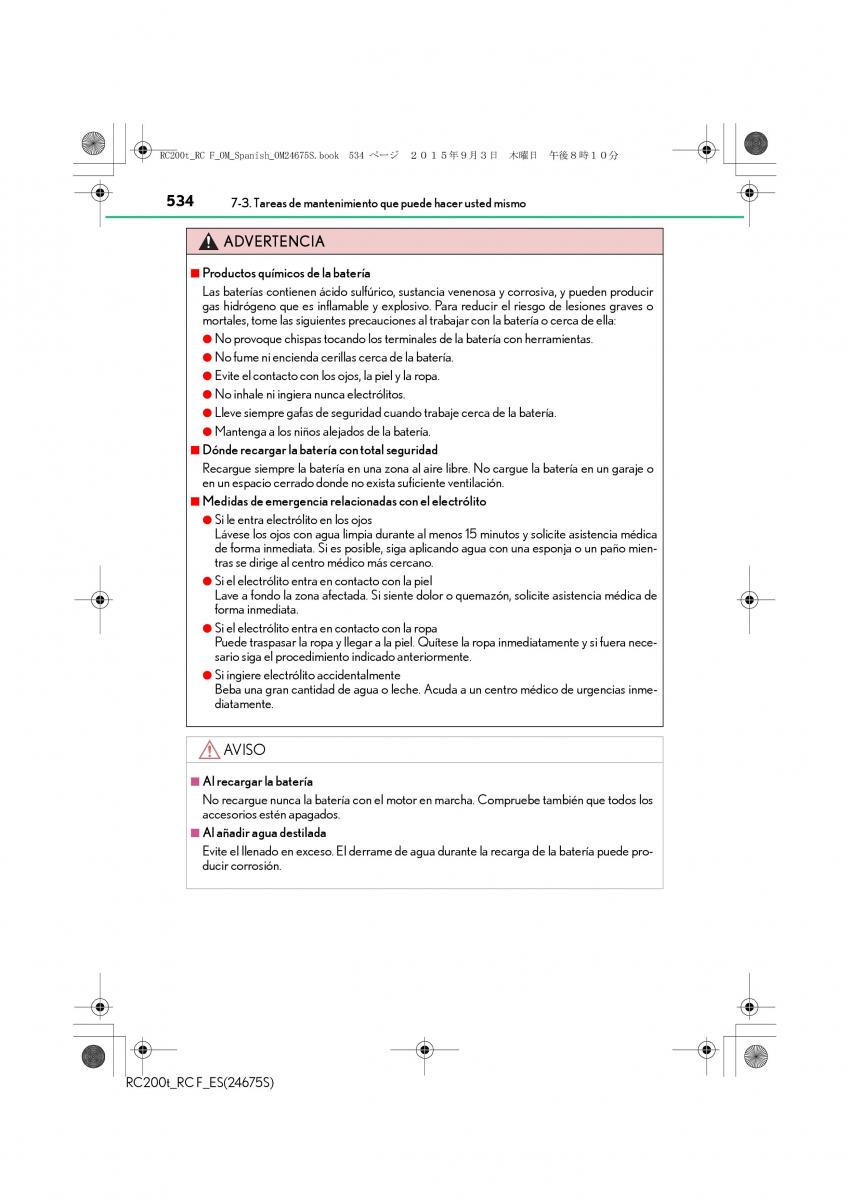 RC200t_RC F_OM_Spanish_OM24675S.book 534 ページ ２０１５年９月３日 木曜日 午後８時１０分

534 7-3. Tareas de mantenimiento que puede hacer usted mismo

ADVERTENCIA

■ Productos químicos de la batería

Las baterías contienen ácido sulfúrico, sustancia venenosa y corrosiva, y pueden producir gas hidrógeno que es inflamable y explosivo. Para reducir el riesgo de lesiones graves o mortales, tome las siguientes precauciones al trabajar con la batería o cerca de ella:

● No provoque chispas tocando los terminales de la batería con herramientas.

● No fume ni encienda cerillas cerca de la batería.

● Evite el contacto con los ojos, la piel y la ropa.

● No inhale ni ingiera nunca electrólitos.

● Lleve siempre gafas de seguridad cuando trabaje cerca de la batería.

● Mantenga a los niños alejados de la batería.

■ Dónde recargar la batería con total seguridad

Recargue siempre la batería en una zona al aire libre. No cargue la batería en un garaje o en un espacio cerrado donde no exista suficiente ventilación.

■ Medidas de emergencia relacionadas con el electrólito

● Si le entra electrólito en los ojos
Lávese los ojos con agua limpia durante al menos 15 minutos y solicite asistencia médica de forma inmediata. Si es posible, siga aplicando agua con una esponja o un paño mientras se dirige al centro médico más cercano.

● Si el electrólito entra en contacto con la piel
Lave a fondo la zona afectada. Si siente dolor o quemazón, solicite asistencia médica de forma inmediata.

● Si el electrólito entra en contacto con la ropa
Puede traspasar la ropa y llegar a la piel. Quítese la ropa inmediatamente y si fuera necesario siga el procedimiento indicado anteriormente.

● Si ingiere electrólito accidentalmente
Beba una gran cantidad de agua o leche. Acuda a un centro médico de urgencias inmediatamente.

AVISO

■ Al recargar la batería

No recargue nunca la batería con el motor en marcha. Compruebe también que todos los accesorios estén apagados.

■ Al añadir agua destilada

Evite el llenado en exceso. El derrame de agua durante la recarga de la batería puede producir corrosión.

RC200t_RC F_ES(24675S)